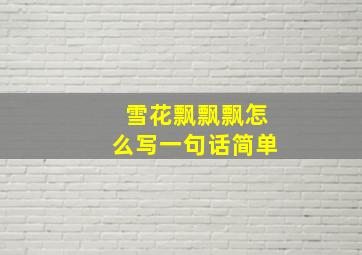 雪花飘飘飘怎么写一句话简单